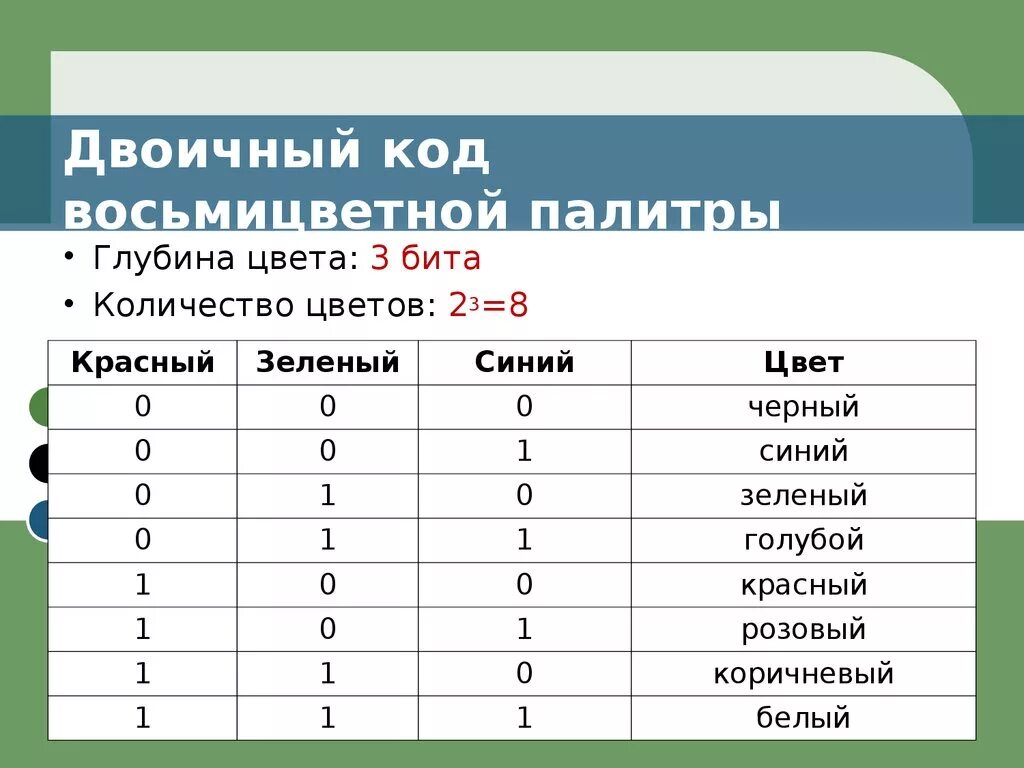 Двоичный код восьмицветной палитры

• Глубина цвета: 3 бита
• Количество цветов: $2^3=8$

| Красный | Зеленый | Синий | Цвет |
|---|---|---|---|
| 0 | 0 | 0 | черный |
| 0 | 0 | 1 | синий |
| 0 | 1 | 0 | зеленый |
| 0 | 1 | 1 | голубой |
| 1 | 0 | 0 | красный |
| 1 | 0 | 1 | розовый |
| 1 | 1 | 0 | коричневый |
| 1 | 1 | 1 | белый |